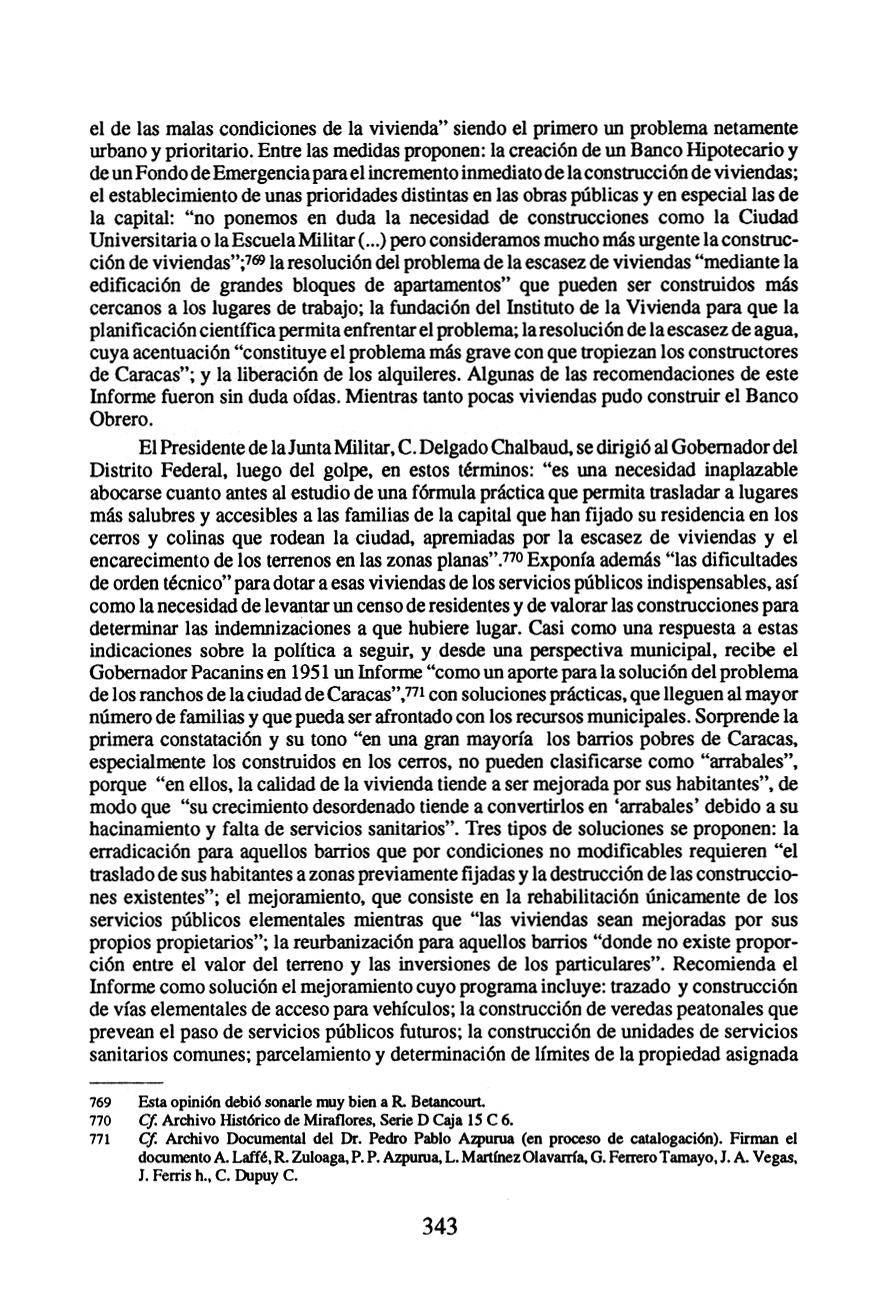 el de las malas condiciones de la vivienda" siendo el primero un problema netamente urbano y prioritario. Entre las medidas proponen: la creación de un Banco Hipotecario y de un Fondo de Emergencia para el incremento inmediato de la construcción de viviendas; el establecimiento de unas prioridades distintas en las obras públicas y en especial las de la capital: "no ponemos en duda la necesidad de construcciones como la Ciudad Universitaria o la Escuela Militar (...) pero consideramos mucho más urgente la construcción de viviendas";$^{769}$ la resolución del problema de la escasez de viviendas "mediante la edificación de grandes bloques de apartamentos" que pueden ser construidos más cercanos a los lugares de trabajo; la fundación del Instituto de la Vivienda para que la planificación científica permita enfrentar el problema; la resolución de la escasez de agua, cuya acentuación "constituye el problema más grave con que tropiezan los constructores de Caracas"; y la liberación de los alquileres. Algunas de las recomendaciones de este Informe fueron sin duda oídas. Mientras tanto pocas viviendas pudo construir el Banco Obrero.

El Presidente de la Junta Militar, C. Delgado Chalbaud, se dirigió al Gobernador del Distrito Federal, luego del golpe, en estos términos: "es una necesidad inaplazable abocarse cuanto antes al estudio de una fórmula práctica que permita trasladar a lugares más salubres y accesibles a las familias de la capital que han fijado su residencia en los cerros y colinas que rodean la ciudad, apremiadas por la escasez de viviendas y el encarecimento de los terrenos en las zonas planas".$^{770}$ Exponía además "las dificultades de orden técnico" para dotar a esas viviendas de los servicios públicos indispensables, así como la necesidad de levantar un censo de residentes y de valorar las construcciones para determinar las indemnizaciones a que hubiere lugar. Casi como una respuesta a estas indicaciones sobre la política a seguir, y desde una perspectiva municipal, recibe el Gobernador Pacanins en 1951 un Informe "como un aporte para la solución del problema de los ranchos de la ciudad de Caracas",$^{771}$ con soluciones prácticas, que lleguen al mayor número de familias y que pueda ser afrontado con los recursos municipales. Sorprende la primera constatación y su tono "en una gran mayoría los barrios pobres de Caracas, especialmente los construidos en los cerros, no pueden clasificarse como "arrabales", porque "en ellos, la calidad de la vivienda tiende a ser mejorada por sus habitantes", de modo que "su crecimiento desordenado tiende a convertirlos en 'arrabales' debido a su hacinamiento y falta de servicios sanitarios". Tres tipos de soluciones se proponen: la erradicación para aquellos barrios que por condiciones no modificables requieren "el traslado de sus habitantes a zonas previamente fijadas y la destrucción de las construcciones existentes"; el mejoramiento, que consiste en la rehabilitación únicamente de los servicios públicos elementales mientras que "las viviendas sean mejoradas por sus propios propietarios"; la reurbanización para aquellos barrios "donde no existe proporción entre el valor del terreno y las inversiones de los particulares". Recomienda el Informe como solución el mejoramiento cuyo programa incluye: trazado y construcción de vías elementales de acceso para vehículos; la construcción de veredas peatonales que prevean el paso de servicios públicos futuros; la construcción de unidades de servicios sanitarios comunes; parcelamiento y determinación de límites de la propiedad asignada

769 Esta opinión debió sonarle muy bien a R. Betancourt.
770 Cf. Archivo Histórico de Miraflores, Serie D Caja 15 C 6.
771 Cf. Archivo Documental del Dr. Pedro Pablo Azpurua (en proceso de catalogación). Firman el documento A. Laffé, R. Zuloaga, P. P. Azpurua, L. Martínez Olavarría, G. Ferrero Tamayo, J. A. Vegas, J. Ferris h., C. Dupuy C.

343